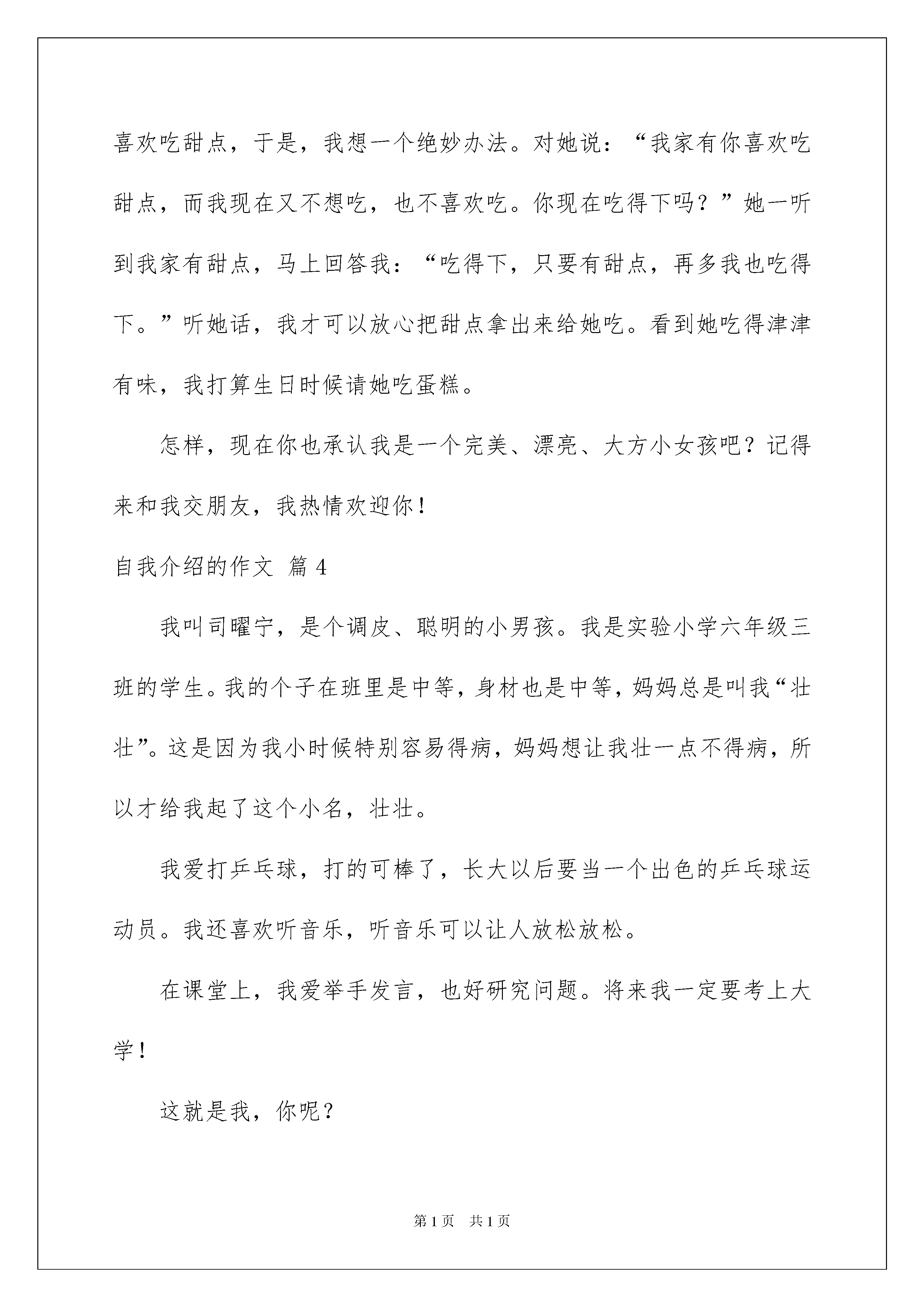 喜欢吃甜点，于是，我想一个绝妙办法。对她说：“我家有你喜欢吃甜点，而我现在又不想吃，也不喜欢吃。你现在吃得下吗？”她一听到我家有甜点，马上回答我：“吃得下，只要有甜点，再多我也吃得下。”听她话，我才可以放心把甜点拿出来给她吃。看到她吃得津津有味，我打算生日时候请她吃蛋糕。

怎样，现在你也承认我是一个完美、漂亮、大方小女孩吧？记得来和我交朋友，我热情欢迎你！

自我介绍的作文 篇4

我叫司曜宁，是个调皮、聪明的小男孩。我是实验小学六年级三班的学生。我的个子在班里是中等，身材也是中等，妈妈总是叫我“壮壮”。这是因为我小时候特别容易得病，妈妈想让我壮一点不得病，所以才给我起了这个小名，壮壮。

我爱打乒乓球，打的可棒了，长大以后要当一个出色的乒乓球运动员。我还喜欢听音乐，听音乐可以让人放松放松。

在课堂上，我爱举手发言，也好研究问题。将来我一定要考上大学！

这就是我，你呢？

第1页 共1页